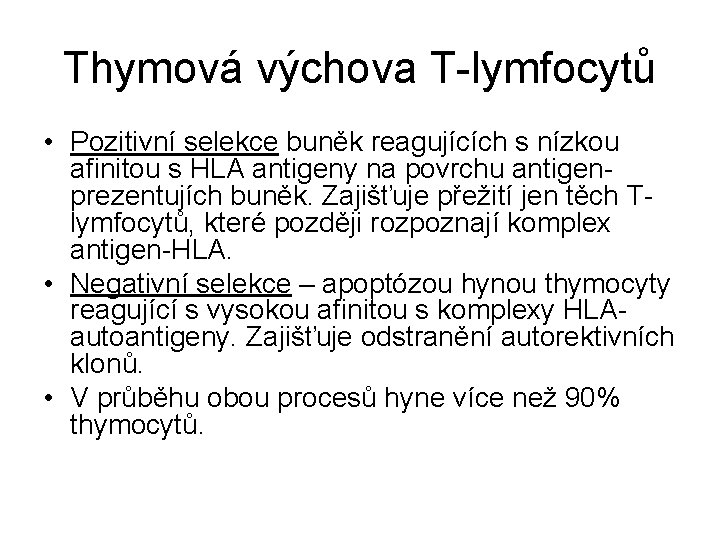 Thymová výchova T-lymfocytů

• Pozitivní selekce buněk reagujících s nízkou afinitou s HLA antigeny na povrchu antigen-prezentujích buněk. Zajišťuje přežití jen těch T-lymfocytů, které později rozpoznají komplex antigen-HLA.
• Negativní selekce – apoptózou hynou thymocyty reagující s vysokou afinitou s komplexy HLA-autoantigeny. Zajišťuje odstranění autorektivních klonů.
• V průběhu obou procesů hyne více než 90% thymocytů.